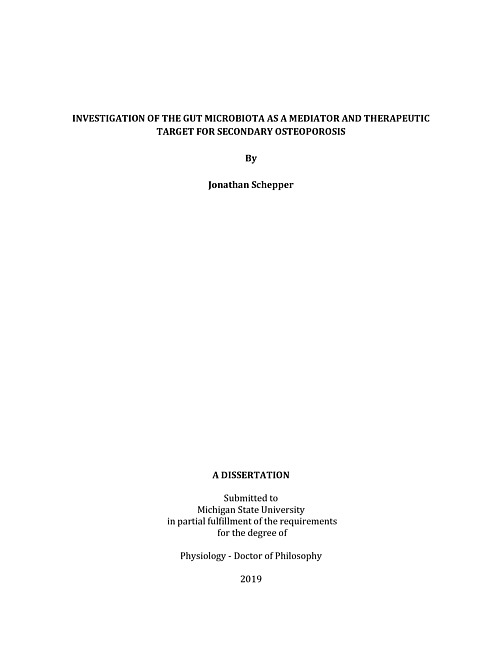 INVESTIGATION OF THE GUT MICROBIOTA AS A MEDIATOR AND THERAPEUTIC TARGET FOR SECONDARY OSTEOPOROSIS

By

Jonathan Schepper

A DISSERTATION

Submitted to
Michigan State University
in partial fulfillment of the requirements
for the degree of

Physiology - Doctor of Philosophy

2019